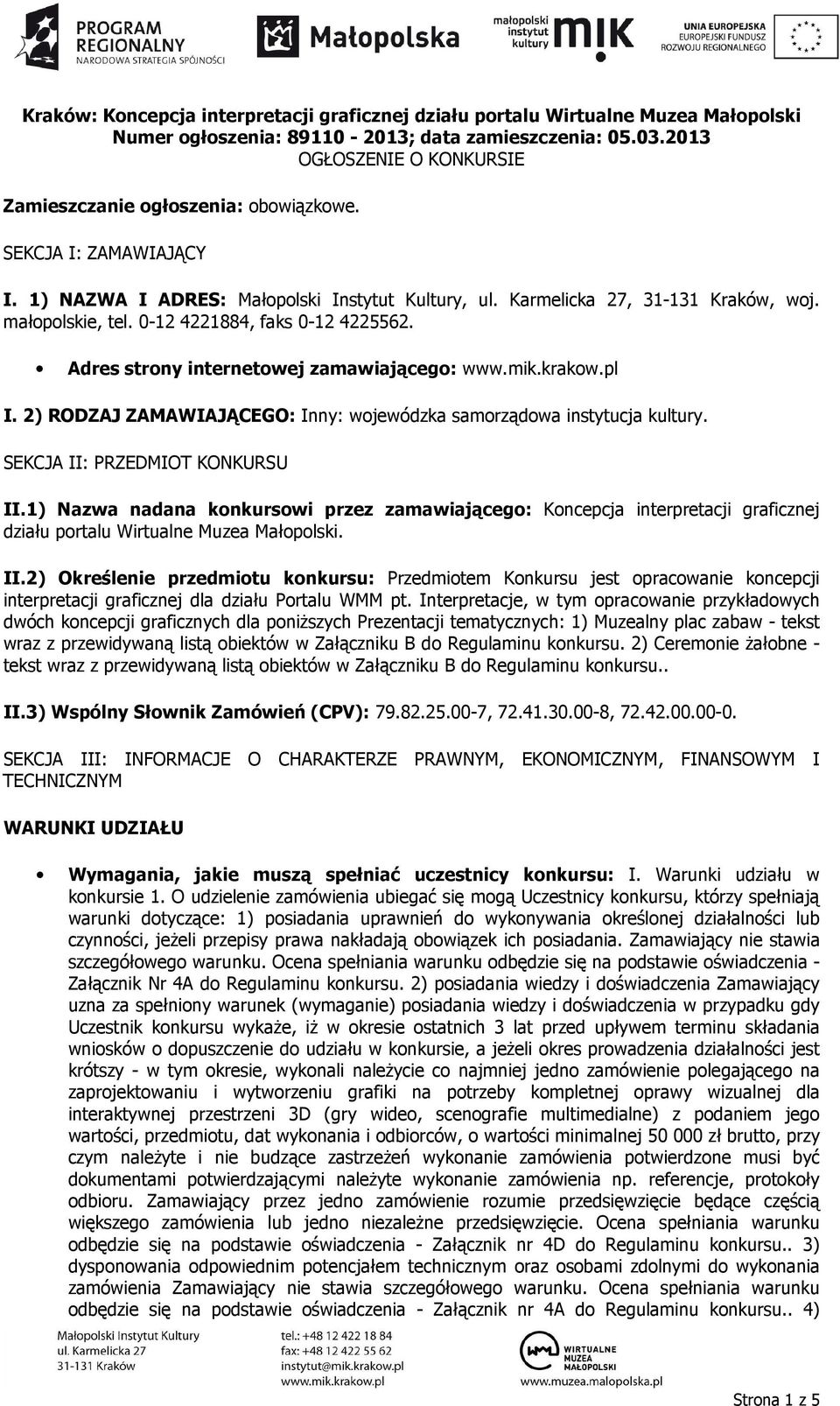 PROGRAM REGIONALNY NARODOWA STRATEGIA SPÓJNOŚCI

Małopolska

małopolski instytut kultury mik

UNIA EUROPEJSKA EUROPEJSKI FUNDUSZ ROZWOJU REGIONALNEGO

Kraków: Koncepcja interpretacji graficznej działu portalu Wirtualne Muzea Małopolski
Numer ogłoszenia: 89110 - 2013; data zamieszczenia: 05.03.2013
OGŁOSZENIE O KONKURSIE

Zamieszczanie ogłoszenia: obowiązkowe.

SEKCJA I: ZAMAWIAJĄCY

I. 1) NAZWA I ADRES: Małopolski Instytut Kultury, ul. Karmelicka 27, 31-131 Kraków, woj. małopolskie, tel. 0-12 4221884, faks 0-12 4225562.

• Adres strony internetowej zamawiającego: www.mik.krakow.pl

I. 2) RODZAJ ZAMAWIAJĄCEGO: Inny: wojewódzka samorządowa instytucja kultury.

SEKCJA II: PRZEDMIOT KONKURSU

II.1) Nazwa nadana konkursowi przez zamawiającego: Koncepcja interpretacji graficznej działu portalu Wirtualne Muzea Małopolski.

II.2) Określenie przedmiotu konkursu: Przedmiotem Konkursu jest opracowanie koncepcji interpretacji graficznej dla działu Portalu WMM pt. Interpretacje, w tym opracowanie przykładowych dwóch koncepcji graficznych dla poniższych Prezentacji tematycznych: 1) Muzealny plac zabaw - tekst wraz z przewidywaną listą obiektów w Załączniku B do Regulaminu konkursu. 2) Ceremonie żałobne - tekst wraz z przewidywaną listą obiektów w Załączniku B do Regulaminu konkursu..

II.3) Wspólny Słownik Zamówień (CPV): 79.82.25.00-7, 72.41.30.00-8, 72.42.00.00-0.

SEKCJA III: INFORMACJE O CHARAKTERZE PRAWNYM, EKONOMICZNYM, FINANSOWYM I TECHNICZNYM

WARUNKI UDZIAŁU

• Wymagania, jakie muszą spełniać uczestnicy konkursu: I. Warunki udziału w konkursie 1. O udzielenie zamówienia ubiegać się mogą Uczestnicy konkursu, którzy spełniają warunki dotyczące: 1) posiadania uprawnień do wykonywania określonej działalności lub czynności, jeżeli przepisy prawa nakładają obowiązek ich posiadania. Zamawiający nie stawia szczegółowego warunku. Ocena spełniania warunku odbędzie się na podstawie oświadczenia - Załącznik Nr 4A do Regulaminu konkursu. 2) posiadania wiedzy i doświadczenia Zamawiający uzna za spełniony warunek (wymaganie) posiadania wiedzy i doświadczenia w przypadku gdy Uczestnik konkursu wykaże, iż w okresie ostatnich 3 lat przed upływem terminu składania wniosków o dopuszczenie do udziału w konkursie, a jeżeli okres prowadzenia działalności jest krótszy - w tym okresie, wykonali należycie co najmniej jedno zamówienie polegającego na zaprojektowaniu i wytworzeniu grafiki na potrzeby kompletnej oprawy wizualnej dla interaktywnej przestrzeni 3D (gry wideo, scenografie multimedialne) z podaniem jego wartości, przedmiotu, dat wykonania i odbiorców, o wartości minimalnej 50 000 zł brutto, przy czym należyte i nie budzące zastrzeżeń wykonanie zamówienia potwierdzone musi być dokumentami potwierdzającymi należyte wykonanie zamówienia np. referencje, protokoły odbioru. Zamawiający przez jedno zamówienie rozumie przedsięwzięcie będące częścią większego zamówienia lub jedno niezależne przedsięwzięcie. Ocena spełniania warunku odbędzie się na podstawie oświadczenia - Załącznik nr 4D do Regulaminu konkursu.. 3) dysponowania odpowiednim potencjałem technicznym oraz osobami zdolnymi do wykonania zamówienia Zamawiający nie stawia szczegółowego warunku. Ocena spełniania warunku odbędzie się na podstawie oświadczenia - Załącznik nr 4A do Regulaminu konkursu.. 4)

Małopolski Instytut Kultury
ul. Karmelicka 27
31-131 Kraków

tel.: +48 12 422 18 84
fax: +48 12 422 55 62
instytut@mik.krakow.pl
www.mik.krakow.pl

WIRTUALNE MUZEA MAŁOPOLSKI
www.muzea.malopolska.pl

Strona 1 z 5